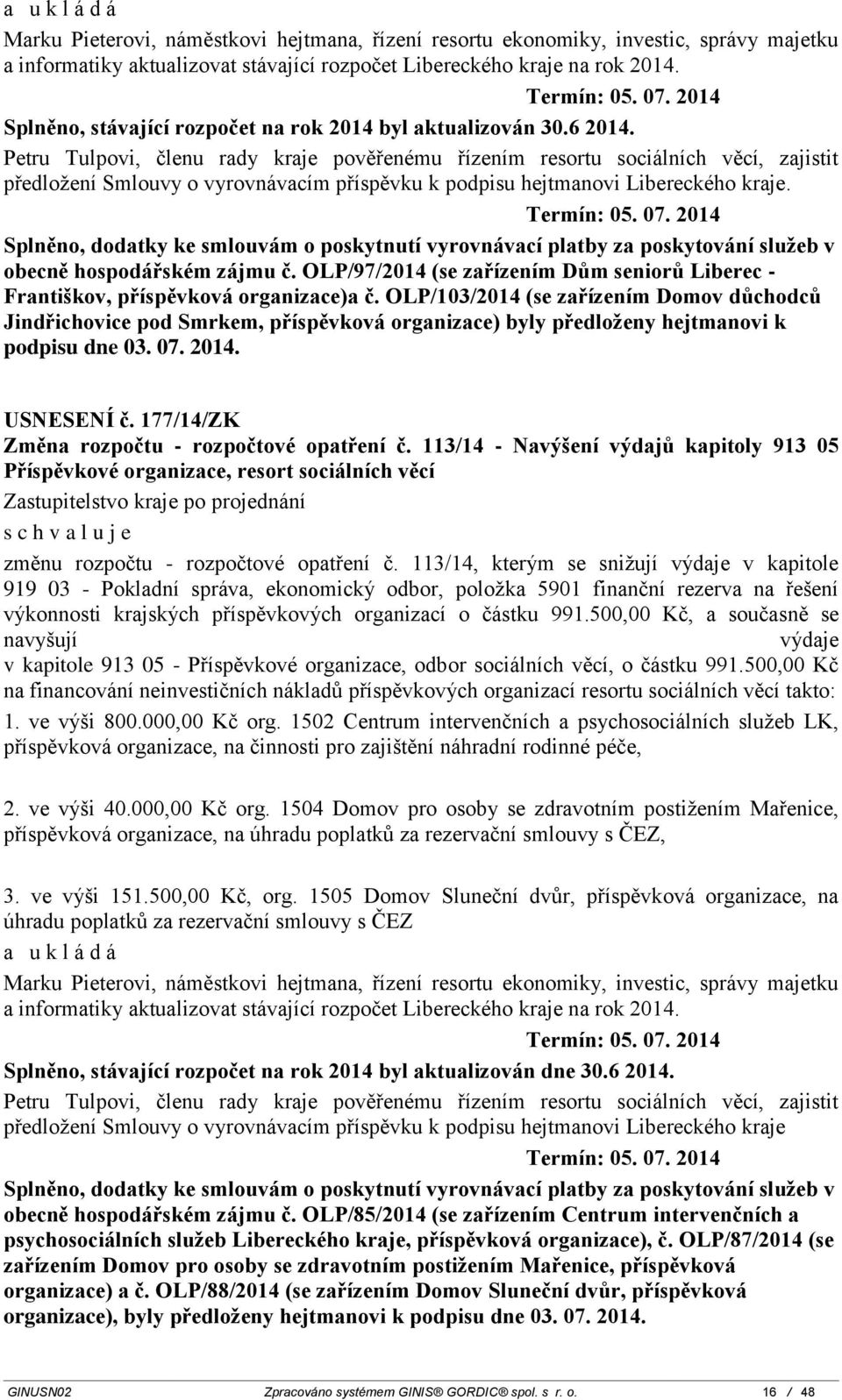 a u k l á d á

Marku Pieterovi, náměstkovi hejtmana, řízení resortu ekonomiky, investic, správy majetku a informatiky aktualizovat stávající rozpočet Libereckého kraje na rok 2014.

Termín: 05. 07. 2014

Splněno, stávající rozpočet na rok 2014 byl aktualizován 30.6 2014.

Petru Tulpovi, členu rady kraje pověřenému řízením resortu sociálních věcí, zajistit předložení Smlouvy o vyrovnávacím příspěvku k podpisu hejtmanovi Libereckého kraje.

Termín: 05. 07. 2014

Splněno, dodatky ke smlouvám o poskytnutí vyrovnávací platby za poskytování služeb v obecně hospodářském zájmu č. OLP/97/2014 (se zařízením Dům seniorů Liberec - Františkov, příspěvková organizace)a č. OLP/103/2014 (se zařízením Domov důchodců Jindřichovice pod Smrkem, příspěvková organizace) byly předloženy hejtmanovi k podpisu dne 03. 07. 2014.

USNESENÍ č. 177/14/ZK

Změna rozpočtu - rozpočtové opatření č. 113/14 - Navýšení výdajů kapitoly 913 05 Příspěvkové organizace, resort sociálních věcí

Zastupitelstvo kraje po projednání

s c h v a l u j e

změnu rozpočtu - rozpočtové opatření č. 113/14, kterým se snižují výdaje v kapitole 919 03 - Pokladní správa, ekonomický odbor, položka 5901 finanční rezerva na řešení výkonnosti krajských příspěvkových organizací o částku 991.500,00 Kč, a současně se navyšují výdaje v kapitole 913 05 - Příspěvkové organizace, odbor sociálních věcí, o částku 991.500,00 Kč na financování neinvestičních nákladů příspěvkových organizací resortu sociálních věcí takto:

1. ve výši 800.000,00 Kč org. 1502 Centrum intervenčních a psychosociálních služeb LK, příspěvková organizace, na činnosti pro zajištění náhradní rodinné péče,

2. ve výši 40.000,00 Kč org. 1504 Domov pro osoby se zdravotním postižením Mařenice, příspěvková organizace, na úhradu poplatků za rezervační smlouvy s ČEZ,

3. ve výši 151.500,00 Kč, org. 1505 Domov Sluneční dvůr, příspěvková organizace, na úhradu poplatků za rezervační smlouvy s ČEZ

a u k l á d á

Marku Pieterovi, náměstkovi hejtmana, řízení resortu ekonomiky, investic, správy majetku a informatiky aktualizovat stávající rozpočet Libereckého kraje na rok 2014.

Termín: 05. 07. 2014

Splněno, stávající rozpočet na rok 2014 byl aktualizován dne 30.6 2014.

Petru Tulpovi, členu rady kraje pověřenému řízením resortu sociálních věcí, zajistit předložení Smlouvy o vyrovnávacím příspěvku k podpisu hejtmanovi Libereckého kraje

Termín: 05. 07. 2014

Splněno, dodatky ke smlouvám o poskytnutí vyrovnávací platby za poskytování služeb v obecně hospodářském zájmu č. OLP/85/2014 (se zařízením Centrum intervenčních a psychosociálních služeb Libereckého kraje, příspěvková organizace), č. OLP/87/2014 (se zařízením Domov pro osoby se zdravotním postižením Mařenice, příspěvková organizace) a č. OLP/88/2014 (se zařízením Domov Sluneční dvůr, příspěvková organizace), byly předloženy hejtmanovi k podpisu dne 03. 07. 2014.

GINUSN02 Zpracováno systémem GINIS® GORDIC® spol. s r. o. 16 / 48